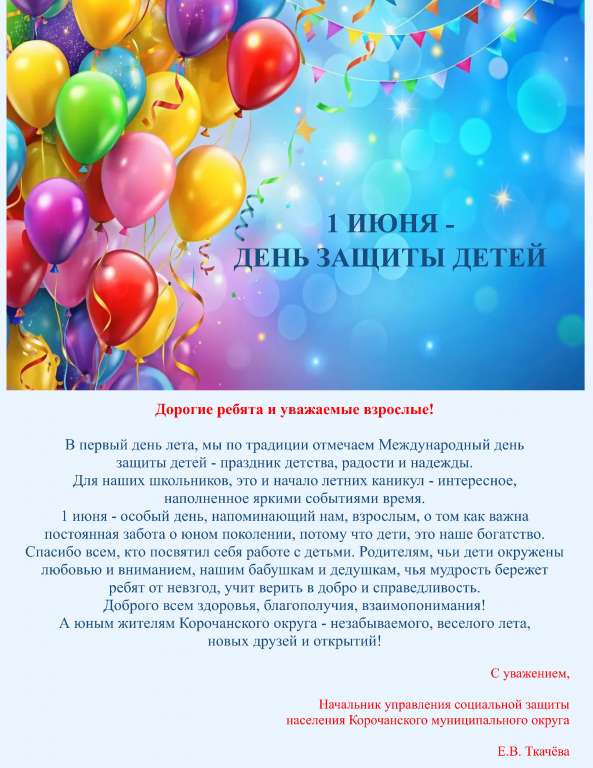 1 ИЮНЯ -
ДЕНЬ ЗАЩИТЫ ДЕТЕЙ

Дорогие ребята и уважаемые взрослые!

В первый день лета, мы по традиции отмечаем Международный день защиты детей - праздник детства, радости и надежды.
Для наших школьников, это и начало летних каникул - интересное, наполненное яркими событиями время.
1 июня - особый день, напоминающий нам, взрослым, о том как важна постоянная забота о юном поколении, потому что дети, это наше богатство.
Спасибо всем, кто посвятил себя работе с детьми. Родителям, чьи дети окружены любовью и вниманием, нашим бабушкам и дедушкам, чья мудрость бережет ребят от невзгод, учит верить в добро и справедливость.
Доброго всем здоровья, благополучия, взаимопонимания!
А юным жителям Корочанского округа - незабываемого, веселого лета, новых друзей и открытий!

С уважением,

Начальник управления социальной защиты
населения Корочанского муниципального округа

Е.В. Ткачёва